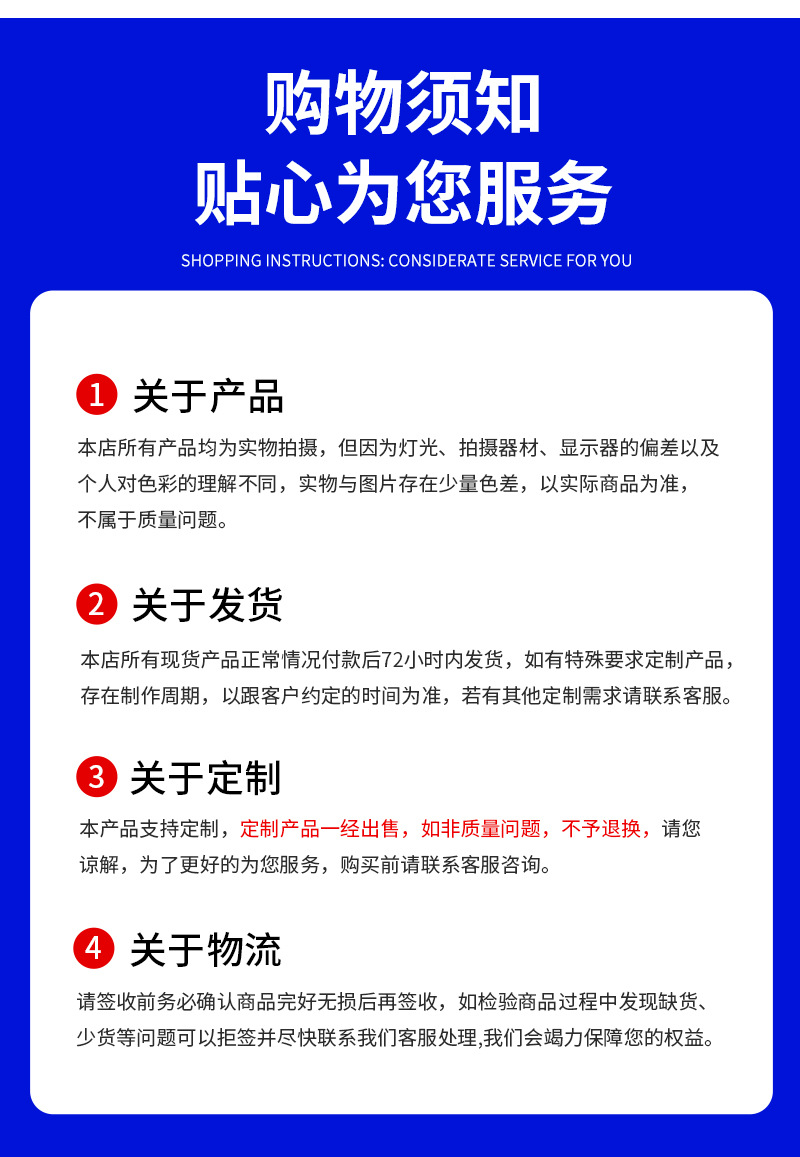 购物须知
贴心为您服务

SHOPPING INSTRUCTIONS: CONSIDERATE SERVICE FOR YOU

1 关于产品

本店所有产品均为实物拍摄，但因为灯光、拍摄器材、显示器的偏差以及个人对色彩的理解不同，实物与图片存在少量色差，以实际商品为准，不属于质量问题。

2 关于发货

本店所有现货产品正常情况付款后72小时内发货，如有特殊要求定制产品，存在制作周期，以跟客户约定的时间为准，若有其他定制需求请联系客服。

3 关于定制

本产品支持定制，定制产品一经出售，如非质量问题，不予退换，请您谅解，为了更好的为您服务，购买前请联系客服咨询。

4 关于物流

请签收前务必确认商品完好无损后再签收，如检验商品过程中发现缺货、少货等问题可以拒签并尽快联系我们客服处理,我们会竭力保障您的权益。